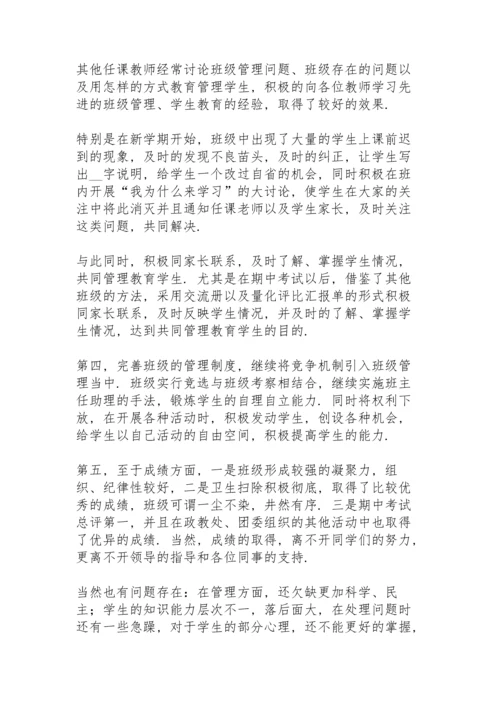 其他任课教师经常讨论班级管理问题、班级存在的问题以及用怎样的方式教育管理学生，积极的向各位教师学习先进的班级管理、学生教育的经验，取得了较好的效果.

特别是在新学期开始，班级中出现了大量的学生上课前迟到的现象，及时的发现不良苗头，及时的纠正，让学生写出__字说明，给学生一个改过自省的机会，同时积极在班内开展“我为什么来学习”的大讨论，使学生在大家的关注中将此消灭并且通知任课老师以及学生家长，及时关注这类问题，共同解决.

与此同时，积极同家长联系，及时了解、掌握学生情况，共同管理教育学生. 尤其是在期中考试以后，借鉴了其他班级的方法，采用交流册以及量化评比汇报单的形式积极同家长联系，及时反映学生情况，并及时的了解、掌握学生情况，达到共同管理教育学生的目的.

第四，完善班级的管理制度，继续将竞争机制引入班级管理当中. 班级实行竞选与班级考察相结合，继续实施班主任助理的手法，锻炼学生的自理自立能力. 同时将权利下放，在开展各种活动时，积极发动学生，创设各种机会，给学生以自己活动的自由空间，积极提高学生的能力.

第五，至于成绩方面，一是班级形成较强的凝聚力，组织、纪律性较好，二是卫生扫除积极彻底，取得了比较优秀的成绩，班级可谓一尘不染，井然有序. 三是期中考试总评第一，并且在政教处、团委组织的其他活动中也取得了优异的成绩. 当然，成绩的取得，离不开同学们的努力，更离不开领导的指导和各位同事的支持.

当然也有问题存在：在管理方面，还欠缺更加科学、民主；学生的知识能力层次不一，落后面大，在处理问题时还有一些急躁，对于学生的部分心理，还不能更好的掌握，